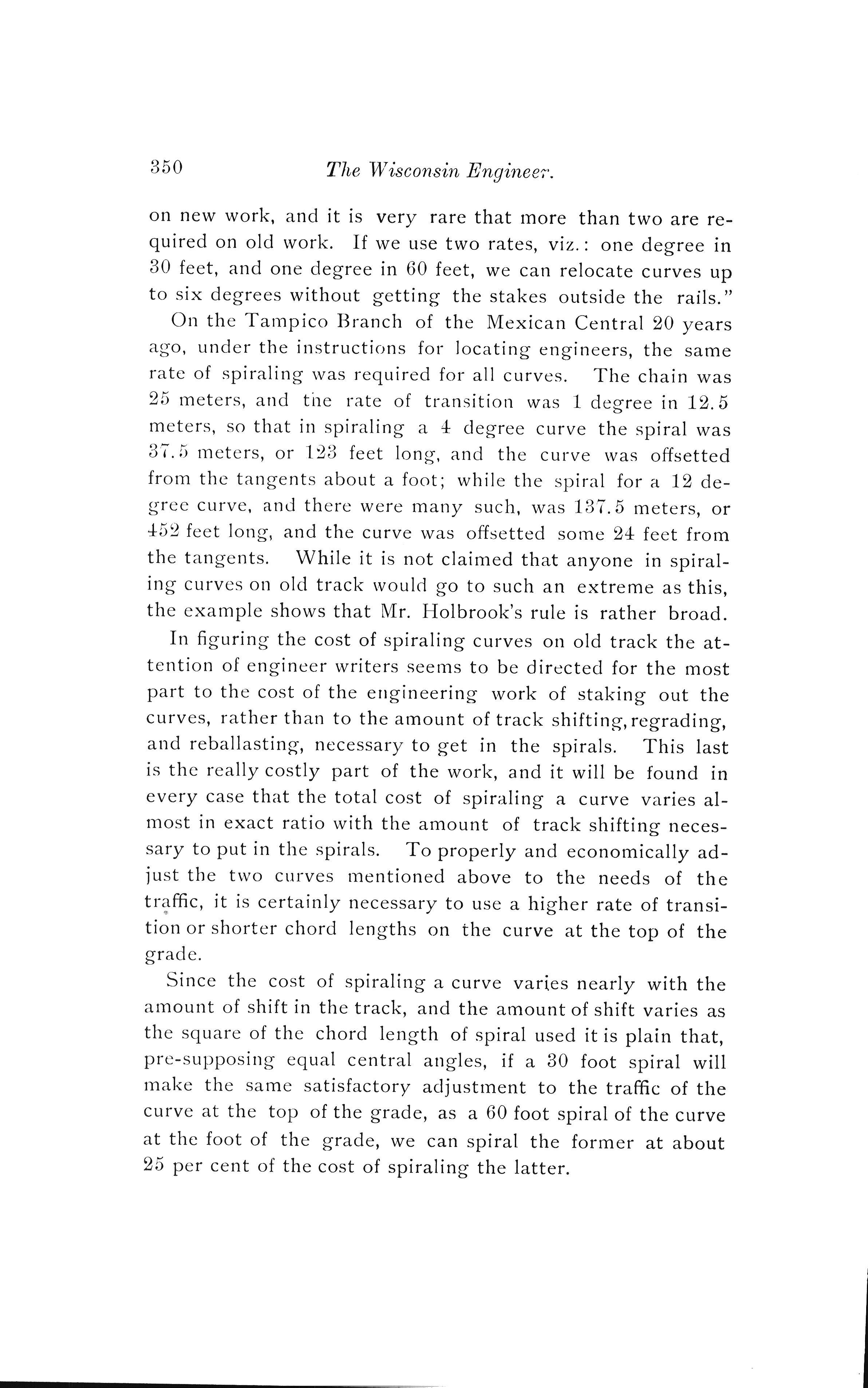 350 The Wisconsin Engineer.

on new work, and it is very rare that more than two are required on old work. If we use two rates, viz.: one degree in 30 feet, and one degree in 60 feet, we can relocate curves up to six degrees without getting the stakes outside the rails."

On the Tampico Branch of the Mexican Central 20 years ago, under the instructions for locating engineers, the same rate of spiraling was required for all curves. The chain was 25 meters, and the rate of transition was 1 degree in 12.5 meters, so that in spiraling a 4 degree curve the spiral was 37.5 meters, or 123 feet long, and the curve was offsetted from the tangents about a foot; while the spiral for a 12 degree curve, and there were many such, was 137.5 meters, or 452 feet long, and the curve was offsetted some 24 feet from the tangents. While it is not claimed that anyone in spiraling curves on old track would go to such an extreme as this, the example shows that Mr. Holbrook's rule is rather broad.

In figuring the cost of spiraling curves on old track the attention of engineer writers seems to be directed for the most part to the cost of the engineering work of staking out the curves, rather than to the amount of track shifting, regrading, and reballasting, necessary to get in the spirals. This last is the really costly part of the work, and it will be found in every case that the total cost of spiraling a curve varies almost in exact ratio with the amount of track shifting necessary to put in the spirals. To properly and economically adjust the two curves mentioned above to the needs of the traffic, it is certainly necessary to use a higher rate of transition or shorter chord lengths on the curve at the top of the grade.

Since the cost of spiraling a curve varies nearly with the amount of shift in the track, and the amount of shift varies as the square of the chord length of spiral used it is plain that, pre-supposing equal central angles, if a 30 foot spiral will make the same satisfactory adjustment to the traffic of the curve at the top of the grade, as a 60 foot spiral of the curve at the foot of the grade, we can spiral the former at about 25 per cent of the cost of spiraling the latter.